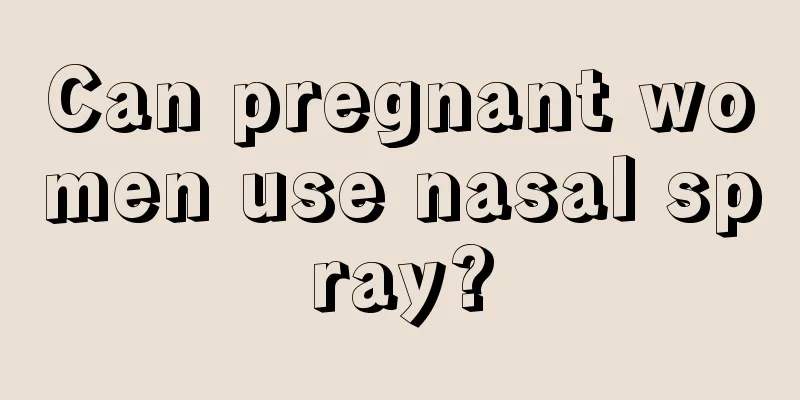 Can pregnant women use nasal spray?